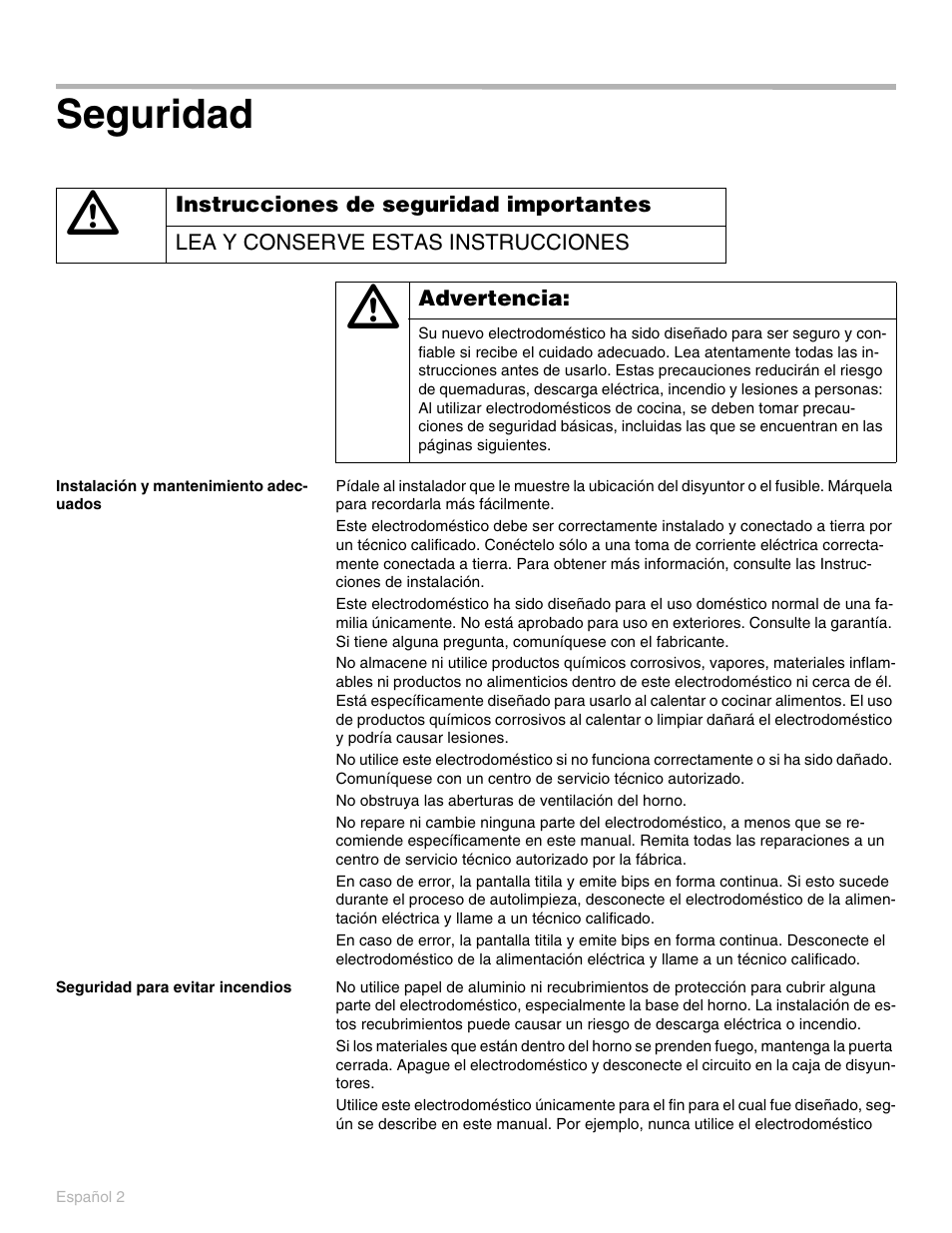 Seguridad

Instrucciones de seguridad importantes

LEA Y CONSERVE ESTAS INSTRUCCIONES

Advertencia:

Su nuevo electrodoméstico ha sido diseñado para ser seguro y confiable si recibe el cuidado adecuado. Lea atentamente todas las instrucciones antes de usarlo. Estas precauciones reducirán el riesgo de quemaduras, descarga eléctrica, incendio y lesiones a personas: Al utilizar electrodomésticos de cocina, se deben tomar precauciones de seguridad básicas, incluidas las que se encuentran en las páginas siguientes.

Instalación y mantenimiento adecuados

Pídale al instalador que le muestre la ubicación del disyuntor o el fusible. Márquela para recordarla más fácilmente.

Este electrodoméstico debe ser correctamente instalado y conectado a tierra por un técnico calificado. Conéctelo sólo a una toma de corriente eléctrica correctamente conectada a tierra. Para obtener más información, consulte las Instrucciones de instalación.

Este electrodoméstico ha sido diseñado para el uso doméstico normal de una familia únicamente. No está aprobado para uso en exteriores. Consulte la garantía. Si tiene alguna pregunta, comuníquese con el fabricante.

No almacene ni utilice productos químicos corrosivos, vapores, materiales inflamables ni productos no alimenticios dentro de este electrodoméstico ni cerca de él. Está específicamente diseñado para usarlo al calentar o cocinar alimentos. El uso de productos químicos corrosivos al calentar o limpiar dañará el electrodoméstico y podría causar lesiones.

No utilice este electrodoméstico si no funciona correctamente o si ha sido dañado. Comuníquese con un centro de servicio técnico autorizado.

No obstruya las aberturas de ventilación del horno.

No repare ni cambie ninguna parte del electrodoméstico, a menos que se recomiende específicamente en este manual. Remita todas las reparaciones a un centro de servicio técnico autorizado por la fábrica.

En caso de error, la pantalla titila y emite bips en forma continua. Si esto sucede durante el proceso de autolimpieza, desconecte el electrodoméstico de la alimentación eléctrica y llame a un técnico calificado.

En caso de error, la pantalla titila y emite bips en forma continua. Desconecte el electrodoméstico de la alimentación eléctrica y llame a un técnico calificado.

Seguridad para evitar incendios

No utilice papel de aluminio ni recubrimientos de protección para cubrir alguna parte del electrodoméstico, especialmente la base del horno. La instalación de estos recubrimientos puede causar un riesgo de descarga eléctrica o incendio.

Si los materiales que están dentro del horno se prenden fuego, mantenga la puerta cerrada. Apague el electrodoméstico y desconecte el circuito en la caja de disyuntores.

Utilice este electrodoméstico únicamente para el fin para el cual fue diseñado, según se describe en este manual. Por ejemplo, nunca utilice el electrodoméstico

Español 2